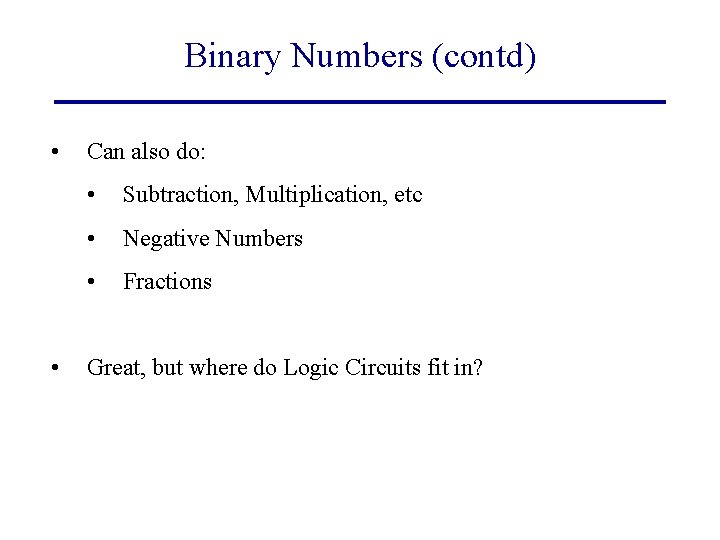 Binary Numbers (contd)

• Can also do:
  • Subtraction, Multiplication, etc
  • Negative Numbers
  • Fractions

• Great, but where do Logic Circuits fit in?